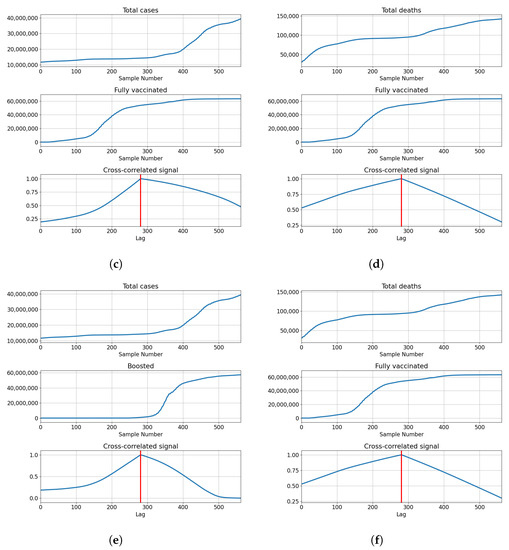 Total cases
40,000,000
30,000,000
20,000,000
10,000,000
0 100 200 300 400 500
Sample Number

Fully vaccinated
60,000,000
40,000,000
20,000,000
0
0 100 200 300 400 500
Sample Number

Cross-correlated signal
1.00
0.75
0.50
0.25
0 100 200 300 400 500
Lag

(c)

Total deaths
150,000
100,000
50,000
0 100 200 300 400 500
Sample Number

Fully vaccinated
60,000,000
40,000,000
20,000,000
0
0 100 200 300 400 500
Sample Number

Cross-correlated signal
1.00
0.75
0.50
0.25
0 100 200 300 400 500
Lag

(d)

Total cases
40,000,000
30,000,000
20,000,000
10,000,000
0 100 200 300 400 500
Sample Number

Boosted
60,000,000
40,000,000
20,000,000
0
0 100 200 300 400 500
Sample Number

Cross-correlated signal
1.0
0.5
0.0
0 100 200 300 400 500
Lag

(e)

Total deaths
150,000
100,000
50,000
0 100 200 300 400 500
Sample Number

Fully vaccinated
60,000,000
40,000,000
20,000,000
0
0 100 200 300 400 500
Sample Number

Cross-correlated signal
1.00
0.75
0.50
0.25
0 100 200 300 400 500
Lag

(f)